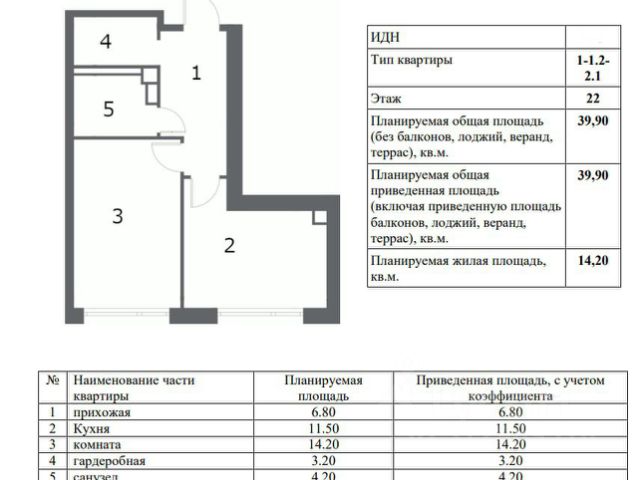 4

1

5

3

2

| ИДН | |
|---|---|
| Тип квартиры | 1-1.2-2.1 |
| Этаж | 22 |
| Планируемая общая площадь (без балконов, лоджий, веранд, террас), кв.м. | 39,90 |
| Планируемая общая приведенная площадь (включая приведенную площадь балконов, лоджий, веранд, террас), кв.м. | 39,90 |
| Планируемая жилая площадь, кв.м. | 14,20 |

| № | Наименование части квартиры | Планируемая площадь | Приведенная площадь, с учетом коэффициента |
|---|---|---|---|
| 1 | прихожая | 6.80 | 6.80 |
| 2 | Кухня | 11.50 | 11.50 |
| 3 | комната | 14.20 | 14.20 |
| 4 | гардеробная | 3.20 | 3.20 |
| 5 | санузел | 4.20 | 4.20 |